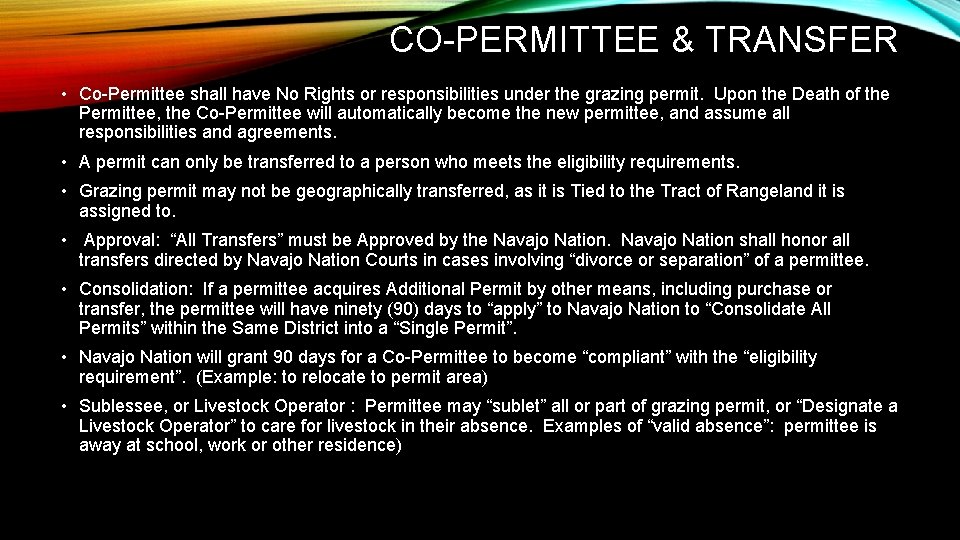 CO-PERMITTEE & TRANSFER

• Co-Permittee shall have No Rights or responsibilities under the grazing permit. Upon the Death of the Permittee, the Co-Permittee will automatically become the new permittee, and assume all responsibilities and agreements.

• A permit can only be transferred to a person who meets the eligibility requirements.

• Grazing permit may not be geographically transferred, as it is Tied to the Tract of Rangeland it is assigned to.

• Approval: “All Transfers” must be Approved by the Navajo Nation. Navajo Nation shall honor all transfers directed by Navajo Nation Courts in cases involving “divorce or separation” of a permittee.

• Consolidation: If a permittee acquires Additional Permit by other means, including purchase or transfer, the permittee will have ninety (90) days to “apply” to Navajo Nation to “Consolidate All Permits” within the Same District into a “Single Permit”.

• Navajo Nation will grant 90 days for a Co-Permittee to become “compliant” with the “eligibility requirement”. (Example: to relocate to permit area)

• Sublessee, or Livestock Operator : Permittee may “sublet” all or part of grazing permit, or “Designate a Livestock Operator” to care for livestock in their absence. Examples of “valid absence”: permittee is away at school, work or other residence)